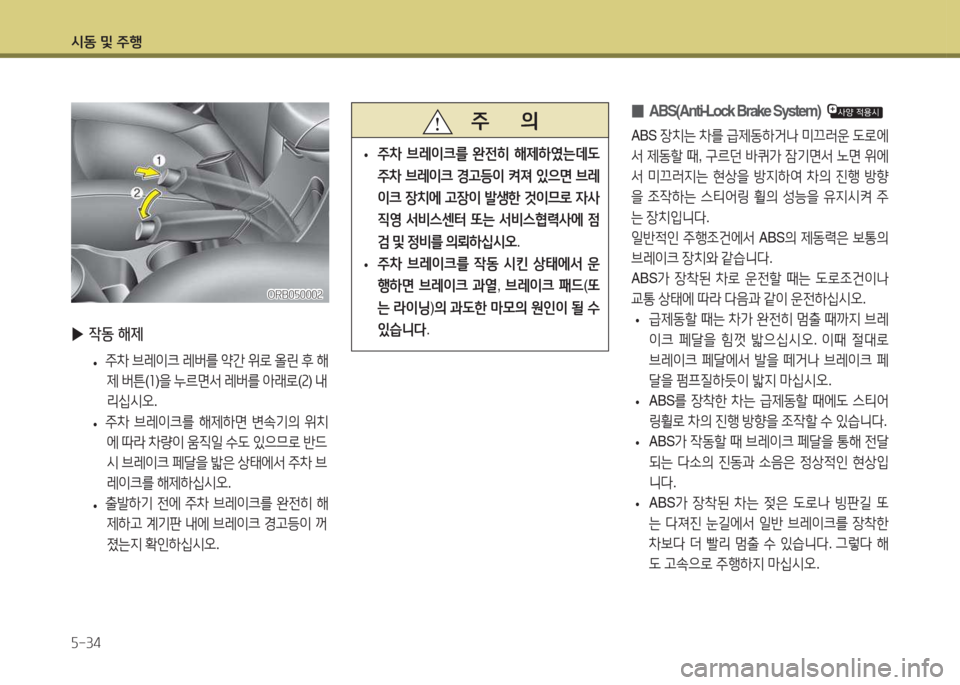 시동 및 주행

1
2
ORB050002

▶ 작동 해제

• 주차 브레이크 레버를 약간 위로 올린 후 해제 버튼(1)을 누르면서 레버를 아래로(2) 내리십시오.
• 주차 브레이크를 해제하면 변속기의 위치에 따라 차량이 움직일 수도 있으므로 반드시 브레이크 페달을 밟은 상태에서 주차 브레이크를 해제하십시오.
• 출발하기 전에 주차 브레이크를 완전히 해제하고 계기판 내에 브레이크 경고등이 꺼졌는지 확인하십시오.

주 의

• 주차 브레이크를 완전히 해제하였는데도 주차 브레이크 경고등이 켜져 있으면 브레이크 장치에 고장이 발생한 것이므로 자사 직영 서비스센터 또는 서비스협력사에 점검 및 정비를 의뢰하십시오.
• 주차 브레이크를 작동 시킨 상태에서 운행하면 브레이크 과열, 브레이크 패드(또는 라이닝)의 과도한 마모의 원인이 될 수 있습니다.

■ ABS(Anti-Lock Brake System) 사양 적용시

ABS 장치는 차를 급제동하거나 미끄러운 도로에서 제동할 때, 구르던 바퀴가 잠기면서 노면 위에서 미끄러지는 현상을 방지하여 차의 진행 방향을 조작하는 스티어링 휠의 성능을 유지시켜 주는 장치입니다.
일반적인 주행조건에서 ABS의 제동력은 보통의 브레이크 장치와 같습니다.
ABS가 장착된 차로 운전할 때는 도로조건이나 교통 상태에 따라 다음과 같이 운전하십시오.
• 급제동할 때는 차가 완전히 멈출 때까지 브레이크 페달을 힘껏 밟으십시오. 이때 절대로 브레이크 페달에서 발을 떼거나 브레이크 페달을 펌프질하듯이 밟지 마십시오.
• ABS를 장착한 차는 급제동할 때에도 스티어링휠로 차의 진행 방향을 조작할 수 있습니다.
• ABS가 작동할 때 브레이크 페달을 통해 전달되는 다소의 진동과 소음은 정상적인 현상입니다.
• ABS가 장착된 차는 젖은 도로나 빙판길 또는 다져진 눈길에서 일반 브레이크를 장착한 차보다 더 빨리 멈출 수 있습니다. 그렇다 해도 고속으로 주행하지 마십시오.

5-34

carmanualsonline.info